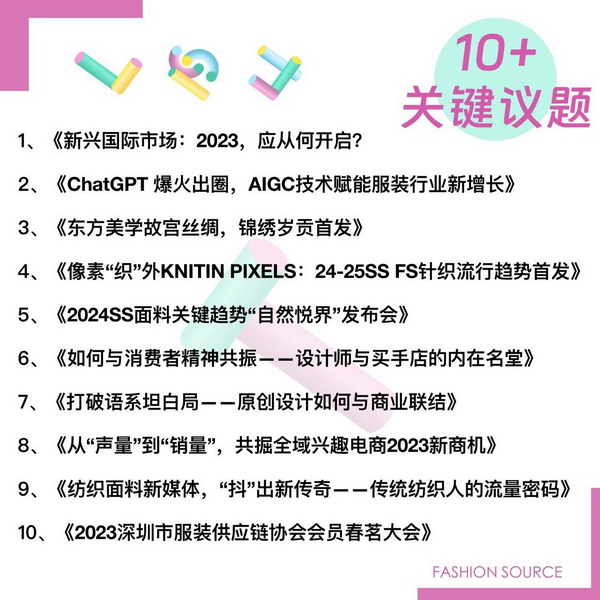 10+
关键议题

1、《新兴国际市场：2023，应从何开启？

2、《ChatGPT 爆火出圈，AIGC技术赋能服装行业新增长》

3、《东方美学故宫丝绸，锦绣岁贡首发》

4、《像素“织”外KNITIN PIXELS：24-25SS FS针织流行趋势首发》

5、《2024SS面料关键趋势“自然悦界”发布会》

6、《如何与消费者精神共振——设计师与买手店的内在名堂》

7、《打破语系坦白局——原创设计如何与商业联结》

8、《从“声量”到“销量”，共掘全域兴趣电商2023新商机》

9、《纺织面料新媒体，“抖”出新传奇——传统纺织人的流量密码》

10、《2023深圳市服装供应链协会会员春茗大会》

FASHION SOURCE